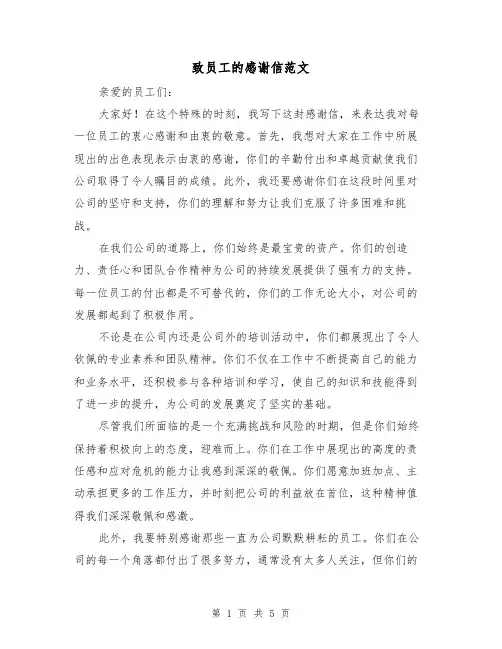 致员工的感谢信范文

亲爱的员工们:

大家好！在这个特殊的时刻，我写下这封感谢信，来表达我对每一位员工的衷心感谢和由衷的敬意。首先，我想对大家在工作中所展现出的出色表现表示由衷的感谢，你们的辛勤付出和卓越贡献使我们公司取得了令人瞩目的成绩。此外，我还要感谢你们在这段时间里对公司的坚守和支持，你们的理解和努力让我们克服了许多困难和挑战。

在我们公司的道路上，你们始终是最宝贵的资产。你们的创造力、责任心和团队合作精神为公司的持续发展提供了强有力的支持。每一位员工的付出都是不可替代的，你们的工作无论大小，对公司的发展都起到了积极作用。

不论是在公司内还是公司外的培训活动中，你们都展现出了令人钦佩的专业素养和团队精神。你们不仅在工作中不断提高自己的能力和业务水平，还积极参与各种培训和学习，使自己的知识和技能得到了进一步的提升，为公司的发展奠定了坚实的基础。

尽管我们所面临的是一个充满挑战和风险的时期，但是你们始终保持着积极向上的态度，迎难而上。你们在工作中展现出的高度的责任感和应对危机的能力让我感到深深的敬佩。你们愿意加班加点、主动承担更多的工作压力，并时刻把公司的利益放在首位，这种精神值得我们深深敬佩和感激。

此外，我要特别感谢那些一直为公司默默耕耘的员工。你们在公司的每一个角落都付出了很多努力，通常没有太多人关注，但你们的

第 1 页 共 5 页